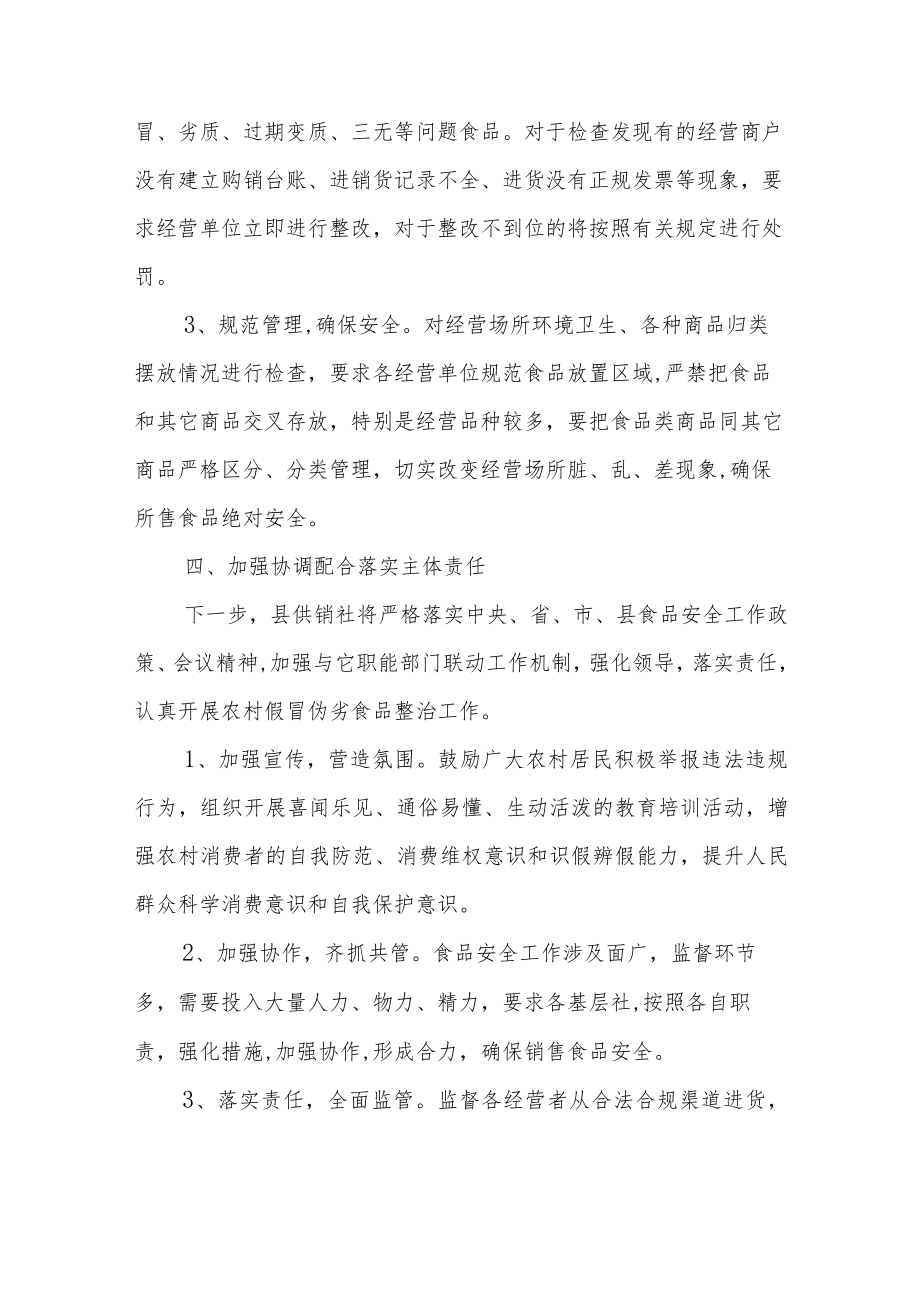 冒、劣质、过期变质、三无等问题食品。对于检查发现有的经营商户没有建立购销台账、进销货记录不全、进货没有正规发票等现象，要求经营单位立即进行整改，对于整改不到位的将按照有关规定进行处罚。

3、规范管理,确保安全。对经营场所环境卫生、各种商品归类摆放情况进行检查，要求各经营单位规范食品放置区域,严禁把食品和其它商品交叉存放，特别是经营品种较多，要把食品类商品同其它商品严格区分、分类管理，切实改变经营场所脏、乱、差现象,确保所售食品绝对安全。

四、加强协调配合落实主体责任

下一步，县供销社将严格落实中央、省、市、县食品安全工作政策、会议精神,加强与它职能部门联动工作机制，强化领导，落实责任，认真开展农村假冒伪劣食品整治工作。

1、加强宣传，营造氛围。鼓励广大农村居民积极举报违法违规行为，组织开展喜闻乐见、通俗易懂、生动活泼的教育培训活动，增强农村消费者的自我防范、消费维权意识和识假辨假能力，提升人民群众科学消费意识和自我保护意识。

2、加强协作，齐抓共管。食品安全工作涉及面广，监督环节多，需要投入大量人力、物力、精力，要求各基层社,按照各自职责，强化措施,加强协作,形成合力，确保销售食品安全。

3、落实责任，全面监管。监督各经营者从合法合规渠道进货，